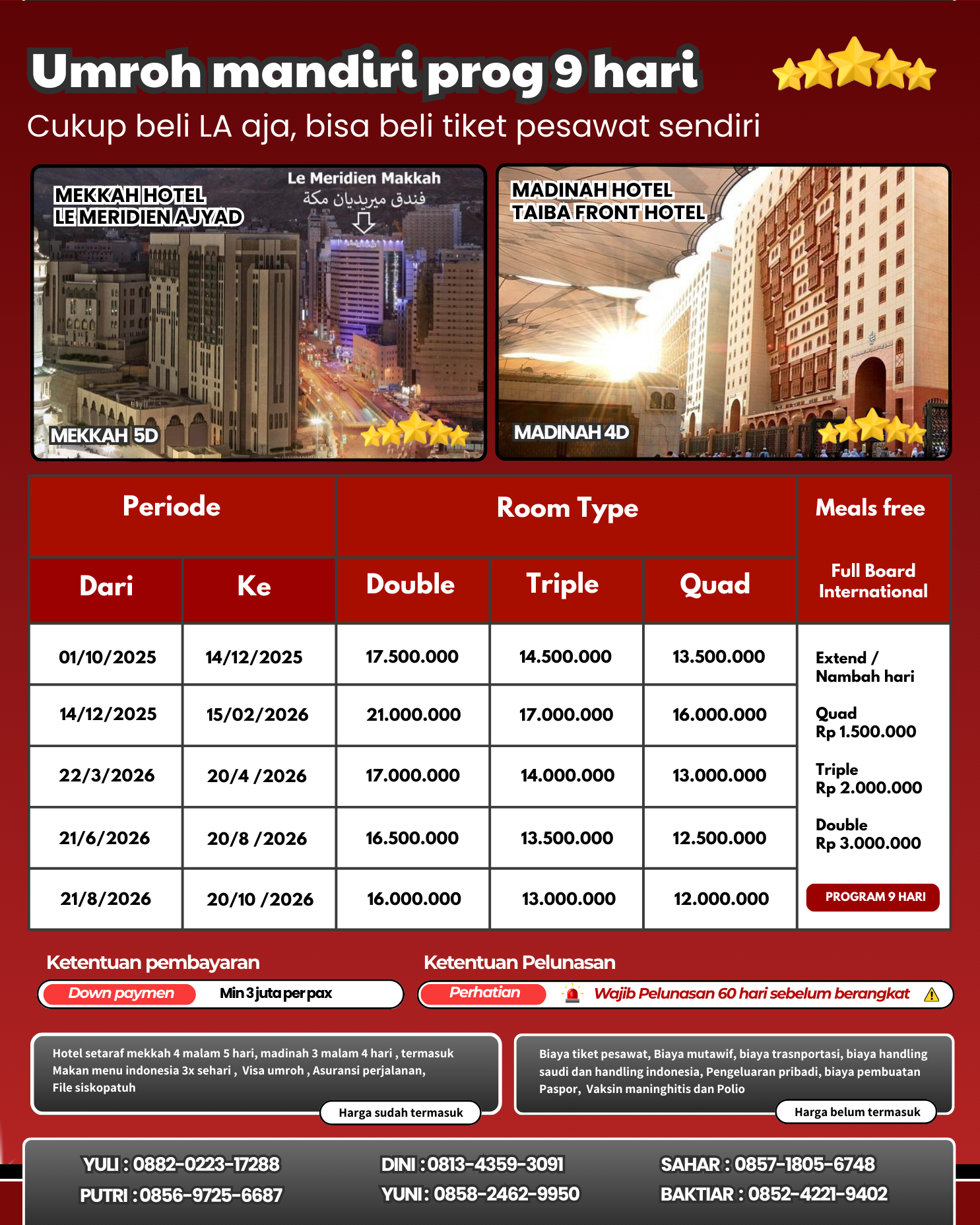 Umroh mandiri prog 9 hari

Cukup beli LA aja, bisa beli tiket pesawat sendiri

MEKKAH HOTEL
LE MERIDIEN AJYAD

Le Meridien Makkah
فندق ميريديان مكة

MEKKAH 5D

MADINAH HOTEL
TAIBA FRONT HOTEL

MADINAH 4D

| Periode | | Room Type | | | Meals free |
|---|---|---|---|---|---|
| Dari | Ke | Double | Triple | Quad | Full Board International |
| 01/10/2025 | 14/12/2025 | 17.500.000 | 14.500.000 | 13.500.000 | Extend / Nambah hari |
| 14/12/2025 | 15/02/2026 | 21.000.000 | 17.000.000 | 16.000.000 | Quad Rp 1.500.000 |
| 22/3/2026 | 20/4 /2026 | 17.000.000 | 14.000.000 | 13.000.000 | Triple Rp 2.000.000 |
| 21/6/2026 | 20/8 /2026 | 16.500.000 | 13.500.000 | 12.500.000 | Double Rp 3.000.000 |
| 21/8/2026 | 20/10 /2026 | 16.000.000 | 13.000.000 | 12.000.000 | PROGRAM 9 HARI |

Ketentuan pembayaran
Down paymen Min 3 juta per pax

Ketentuan Pelunasan
Perhatian Wajib Pelunasan 60 hari sebelum berangkat

Hotel setaraf mekkah 4 malam 5 hari, madinah 3 malam 4 hari , termasuk Makan menu indonesia 3x sehari , Visa umroh , Asuransi perjalanan, File siskopatuh
Harga sudah termasuk

Biaya tiket pesawat, Biaya mutawif, biaya trasnportasi, biaya handling saudi dan handling indonesia, Pengeluaran pribadi, biaya pembuatan Paspor, Vaksin maninghitis dan Polio
Harga belum termasuk

YULI : 0882-0223-17288
PUTRI : 0856-9725-6687
DINI : 0813-4359-3091
YUNI : 0858-2462-9950
SAHAR : 0857-1805-6748
BAKTIAR : 0852-4221-9402